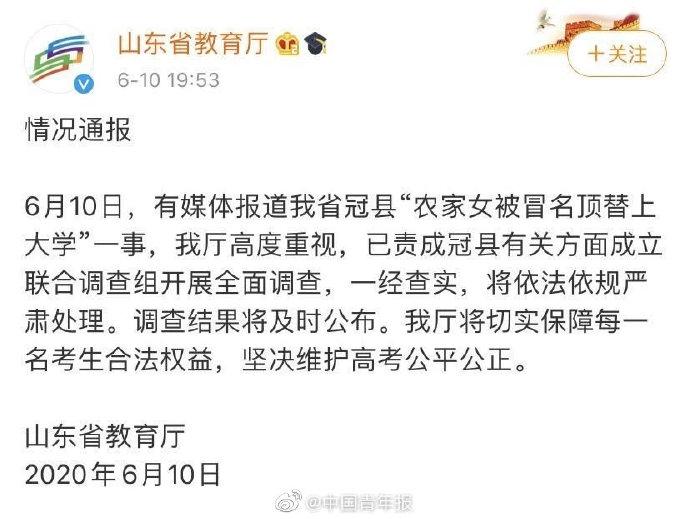 山东省教育厅

6-10 19:53

＋关注

情况通报

6月10日，有媒体报道我省冠县“农家女被冒名顶替上大学”一事，我厅高度重视，已责成冠县有关方面成立联合调查组开展全面调查，一经查实，将依法依规严肃处理。调查结果将及时公布。我厅将切实保障每一名考生合法权益，坚决维护高考公平公正。

山东省教育厅
2020年6月10日

@中国青年报